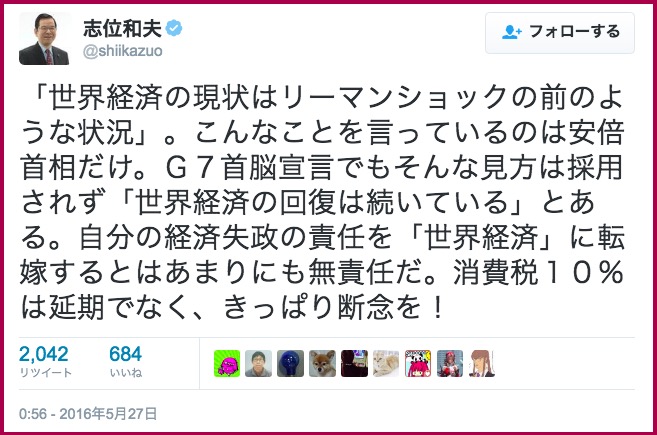 志位和夫
@shiikazuo

フォローする

「世界経済の現状はリーマンショックの前のような状況」。こんなことを言っているのは安倍首相だけ。Ｇ７首脳宣言でもそんな見方は採用されず「世界経済の回復は続いている」とある。自分の経済失政の責任を「世界経済」に転嫁するとはあまりにも無責任だ。消費税１０％は延期でなく、きっぱり断念を！

2,042
リツイート
684
いいね

0:56 - 2016年5月27日